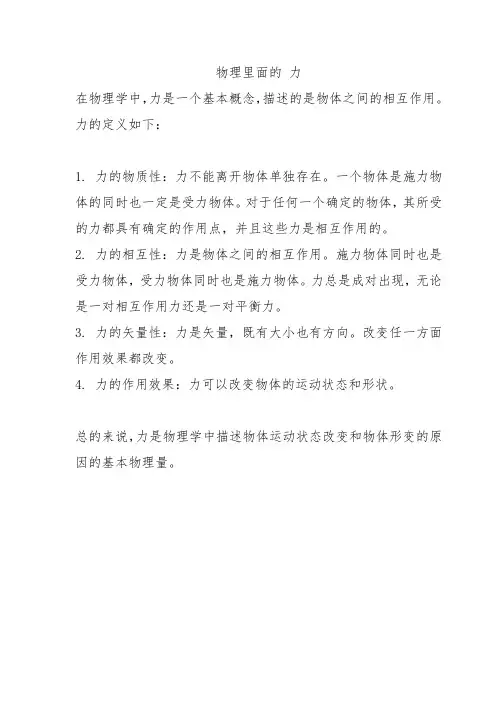 物理里面的 力

在物理学中,力是一个基本概念,描述的是物体之间的相互作用。力的定义如下：

1. 力的物质性：力不能离开物体单独存在。一个物体是施力物体的同时也一定是受力物体。对于任何一个确定的物体，其所受的力都具有确定的作用点，并且这些力是相互作用的。

2. 力的相互性：力是物体之间的相互作用。施力物体同时也是受力物体，受力物体同时也是施力物体。力总是成对出现，无论是一对相互作用力还是一对平衡力。

3. 力的矢量性：力是矢量，既有大小也有方向。改变任一方面作用效果都改变。

4. 力的作用效果：力可以改变物体的运动状态和形状。

总的来说,力是物理学中描述物体运动状态改变和物体形变的原因的基本物理量。